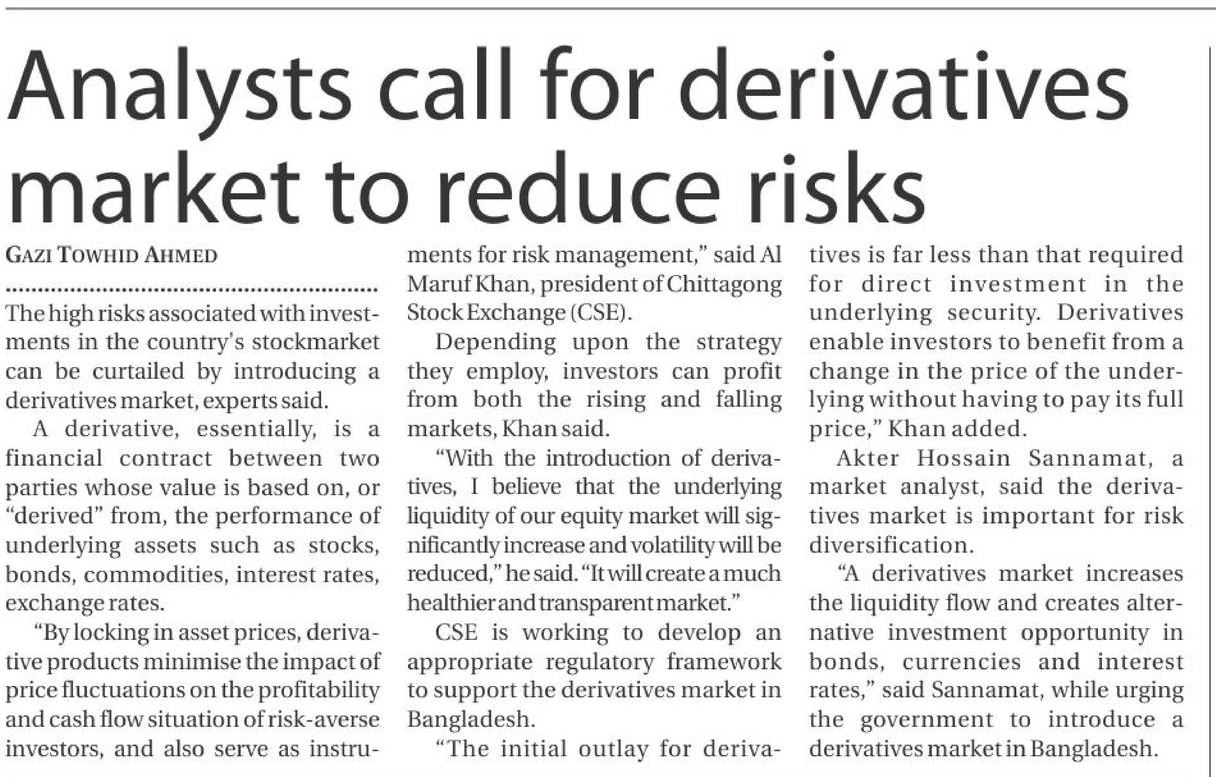 Analysts call for derivatives market to reduce risks

GAZI TOWHID AHMED

The high risks associated with investments in the country's stockmarket can be curtailed by introducing a derivatives market, experts said.

A derivative, essentially, is a financial contract between two parties whose value is based on, or "derived" from, the performance of underlying assets such as stocks, bonds, commodities, interest rates, exchange rates.

"By locking in asset prices, derivative products minimise the impact of price fluctuations on the profitability and cash flow situation of risk-averse investors, and also serve as instruments for risk management," said Al Maruf Khan, president of Chittagong Stock Exchange (CSE).

Depending upon the strategy they employ, investors can profit from both the rising and falling markets, Khan said.

"With the introduction of derivatives, I believe that the underlying liquidity of our equity market will significantly increase and volatility will be reduced," he said. "It will create a much healthier and transparent market."

CSE is working to develop an appropriate regulatory framework to support the derivatives market in Bangladesh.

"The initial outlay for derivatives is far less than that required for direct investment in the underlying security. Derivatives enable investors to benefit from a change in the price of the underlying without having to pay its full price," Khan added.

Akter Hossain Sannamat, a market analyst, said the derivatives market is important for risk diversification.

"A derivatives market increases the liquidity flow and creates alternative investment opportunity in bonds, currencies and interest rates," said Sannamat, while urging the government to introduce a derivatives market in Bangladesh.